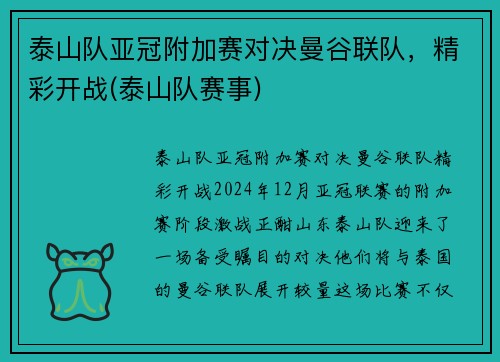 泰山队亚冠附加赛对决曼谷联队，精彩开战(泰山队赛事)

泰山队亚冠附加赛对决曼谷联队精彩开战2024年12月亚冠联赛的附加赛阶段激战正酣山东泰山队迎来了一场备受瞩目的对决他们将与泰国的曼谷联队展开较量这场比赛不仅